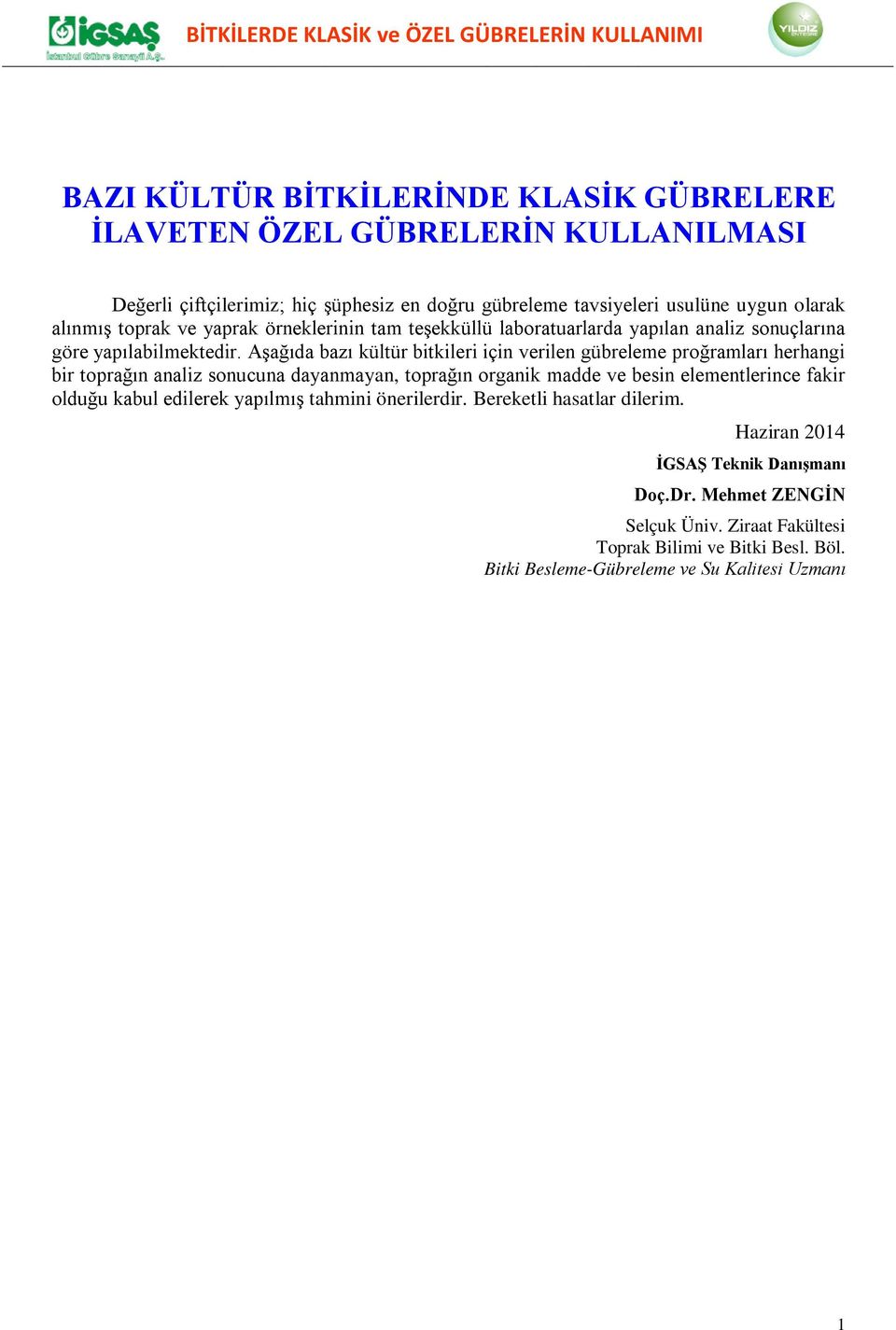 İGSAŞ
İstanbul Gübre Sanayii A.Ş.

BİTKİLERDE KLASİK ve ÖZEL GÜBRELERİN KULLANIMI

YILDIZ ENTEGRE

BAZI KÜLTÜR BİTKİLERİNDE KLASİK GÜBRELERE İLAVETEN ÖZEL GÜBRELERİN KULLANILMASI

Değerli çiftçilerimiz; hiç şüphesiz en doğru gübreleme tavsiyeleri usulüne uygun olarak alınmış toprak ve yaprak örneklerinin tam teşekküllü laboratuarlarda yapılan analiz sonuçlarına göre yapılabilmektedir. Aşağıda bazı kültür bitkileri için verilen gübreleme proğramları herhangi bir toprağın analiz sonucuna dayanmayan, toprağın organik madde ve besin elementlerince fakir olduğu kabul edilerek yapılmış tahmini önerilerdir. Bereketli hasatlar dilerim.

Haziran 2014

İGSAŞ Teknik Danışmanı

Doç.Dr. Mehmet ZENGİN

Selçuk Üniv. Ziraat Fakültesi
Toprak Bilimi ve Bitki Besl. Böl.
Bitki Besleme-Gübreleme ve Su Kalitesi Uzmanı

1